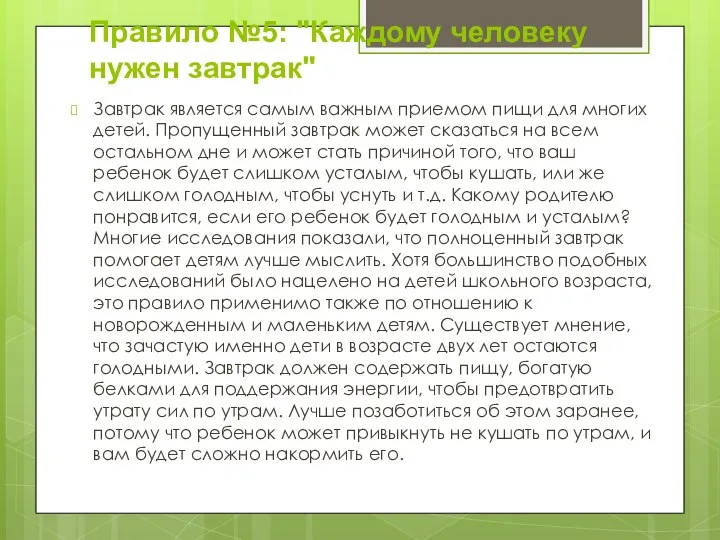 Правило №5: "Каждому человеку нужен завтрак"

Завтрак является самым важным приемом пищи для многих детей. Пропущенный завтрак может сказаться на всем остальном дне и может стать причиной того, что ваш ребенок будет слишком усталым, чтобы кушать, или же слишком голодным, чтобы уснуть и т.д. Какому родителю понравится, если его ребенок будет голодным и усталым? Многие исследования показали, что полноценный завтрак помогает детям лучше мыслить. Хотя большинство подобных исследований было нацелено на детей школьного возраста, это правило применимо также по отношению к новорожденным и маленьким детям. Существует мнение, что зачастую именно дети в возрасте двух лет остаются голодными. Завтрак должен содержать пищу, богатую белками для поддержания энергии, чтобы предотвратить утрату сил по утрам. Лучше позаботиться об этом заранее, потому что ребенок может привыкнуть не кушать по утрам, и вам будет сложно накормить его.